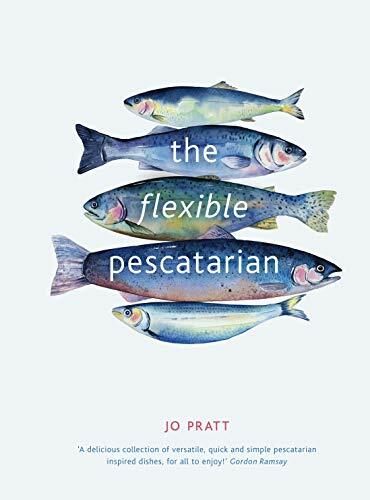 the
flexible
pescatarian

JO PRATT

'A delicious collection of versatile, quick and simple pescatarian inspired dishes, for all to enjoy!' Gordon Ramsay